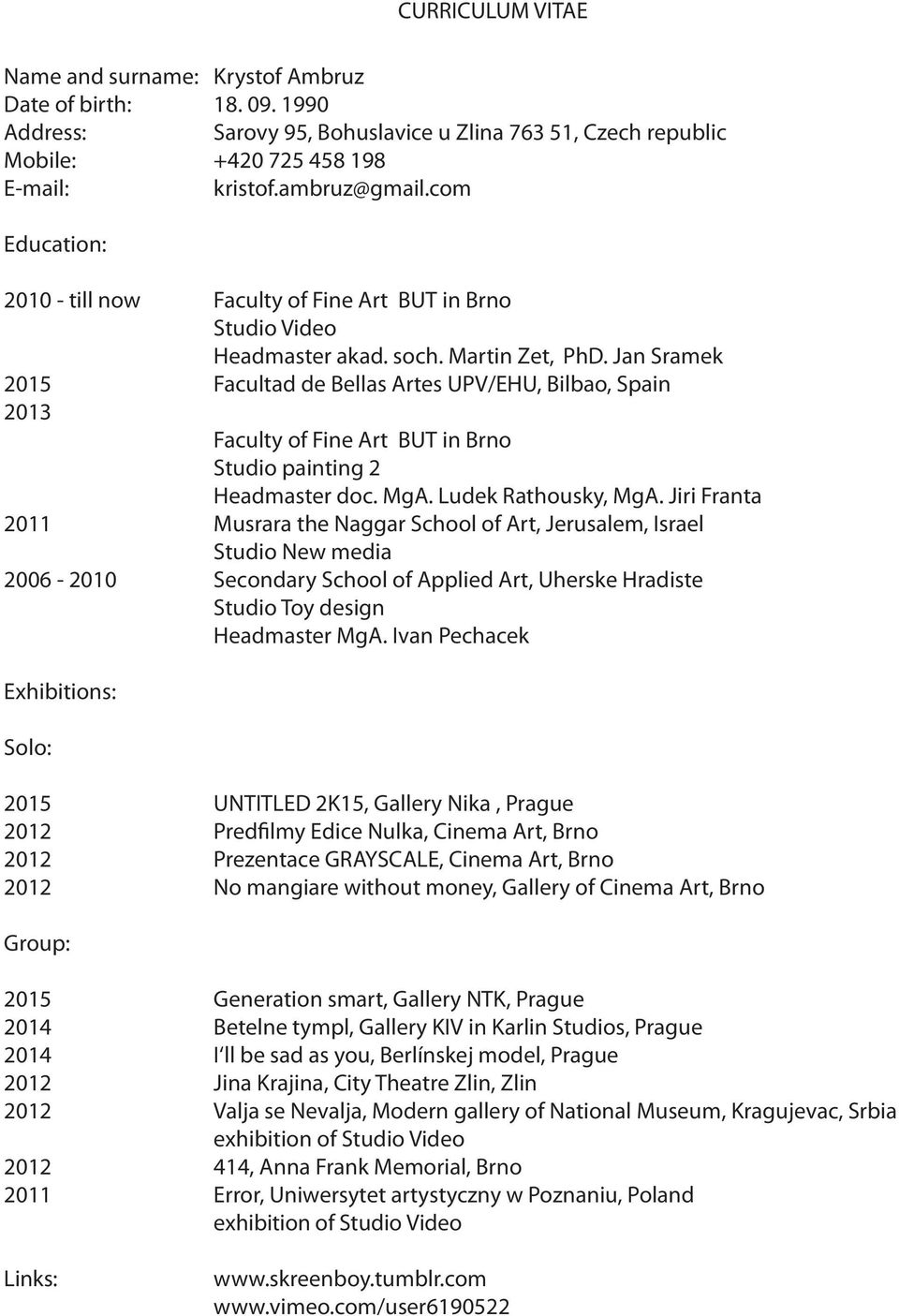 CURRICULUM VITAE

Name and surname: Krystof Ambruz
Date of birth: 18. 09. 1990
Address: Sarovy 95, Bohuslavice u Zlina 763 51, Czech republic
Mobile: +420 725 458 198
E-mail: kristof.ambruz@gmail.com

Education:

2010 - till now Faculty of Fine Art BUT in Brno
Studio Video
Headmaster akad. soch. Martin Zet, PhD. Jan Sramek
2015 Facultad de Bellas Artes UPV/EHU, Bilbao, Spain
2013
Faculty of Fine Art BUT in Brno
Studio painting 2
Headmaster doc. MgA. Ludek Rathousky, MgA. Jiri Franta
2011 Musrara the Naggar School of Art, Jerusalem, Israel
Studio New media
2006 - 2010 Secondary School of Applied Art, Uherske Hradiste
Studio Toy design
Headmaster MgA. Ivan Pechacek

Exhibitions:

Solo:

2015 UNTITLED 2K15, Gallery Nika , Prague
2012 Predfilmy Edice Nulka, Cinema Art, Brno
2012 Prezentace GRAYSCALE, Cinema Art, Brno
2012 No mangiare without money, Gallery of Cinema Art, Brno

Group:

2015 Generation smart, Gallery NTK, Prague
2014 Betelne tympl, Gallery KIV in Karlin Studios, Prague
2014 I´ll be sad as you, Berlínskej model, Prague
2012 Jina Krajina, City Theatre Zlin, Zlin
2012 Valja se Nevalja, Modern gallery of National Museum, Kragujevac, Srbia
exhibition of Studio Video
2012 414, Anna Frank Memorial, Brno
2011 Error, Uniwersytet artystyczny w Poznaniu, Poland
exhibition of Studio Video

Links: www.skreenboy.tumblr.com
www.vimeo.com/user6190522